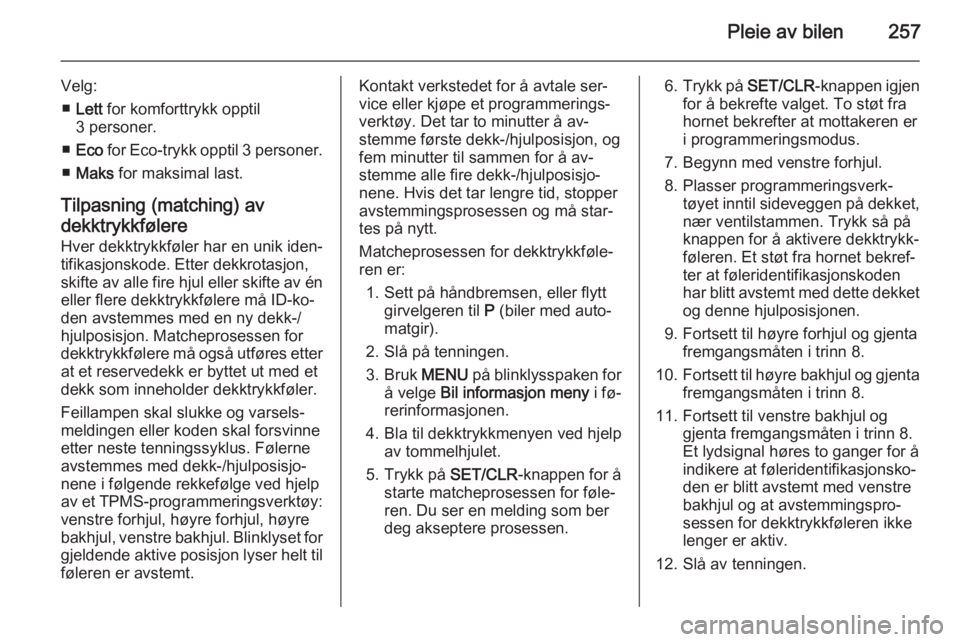 Pleie av bilen 257

Velg:
■ Lett for komforttrykk opptil 3 personer.
■ Eco for Eco-trykk opptil 3 personer.
■ Maks for maksimal last.

Tilpasning (matching) av dekktrykkfølere
Hver dekktrykkføler har en unik identifikasjonskode. Etter dekkrotasjon, skifte av alle fire hjul eller skifte av én eller flere dekktrykkfølere må ID-koden avstemmes med en ny dekk-/hjulposisjon. Matcheprosessen for dekktrykkfølere må også utføres etter at et reservedekk er byttet ut med et dekk som inneholder dekktrykkføler.

Feillampen skal slukke og varselsmeldingen eller koden skal forsvinne etter neste tenningssyklus. Følerne avstemmes med dekk-/hjulposisjonene i følgende rekkefølge ved hjelp av et TPMS-programmeringsverktøy: venstre forhjul, høyre forhjul, høyre bakhjul, venstre bakhjul. Blinklyset for gjeldende aktive posisjon lyser helt til føleren er avstemt.

Kontakt verkstedet for å avtale service eller kjøpe et programmeringsverktøy. Det tar to minutter å avstemme første dekk-/hjulposisjon, og fem minutter til sammen for å avstemme alle fire dekk-/hjulposisjonene. Hvis det tar lengre tid, stopper avstemmingsprosessen og må startes på nytt.

Matcheprosessen for dekktrykkføleren er:
1. Sett på håndbremsen, eller flytt girvelgeren til P (biler med automatgir).
2. Slå på tenningen.
3. Bruk MENU på blinklysspaken for å velge Bil informasjon meny i førerinformasjonen.
4. Bla til dekktrykkmenyen ved hjelp av tommelhjulet.
5. Trykk på SET/CLR-knappen for å starte matcheprosessen for føleren. Du ser en melding som ber deg akseptere prosessen.
6. Trykk på SET/CLR-knappen igjen for å bekrefte valget. To støt fra hornet bekrefter at mottakeren er i programmeringsmodus.
7. Begynn med venstre forhjul.
8. Plasser programmeringsverktøyet inntil sideveggen på dekket, nær ventilstammen. Trykk så på knappen for å aktivere dekktrykkføleren. Et støt fra hornet bekrefter at føleridentifikasjonskoden har blitt avstemt med dette dekket og denne hjulposisjonen.
9. Fortsett til høyre forhjul og gjenta fremgangsmåten i trinn 8.
10. Fortsett til høyre bakhjul og gjenta fremgangsmåten i trinn 8.
11. Fortsett til venstre bakhjul og gjenta fremgangsmåten i trinn 8. Et lydsignal høres to ganger for å indikere at føleridentifikasjonskoden er blitt avstemt med venstre bakhjul og at avstemmingsprosessen for dekktrykkføleren ikke lenger er aktiv.
12. Slå av tenningen.

carmanualsonline.info